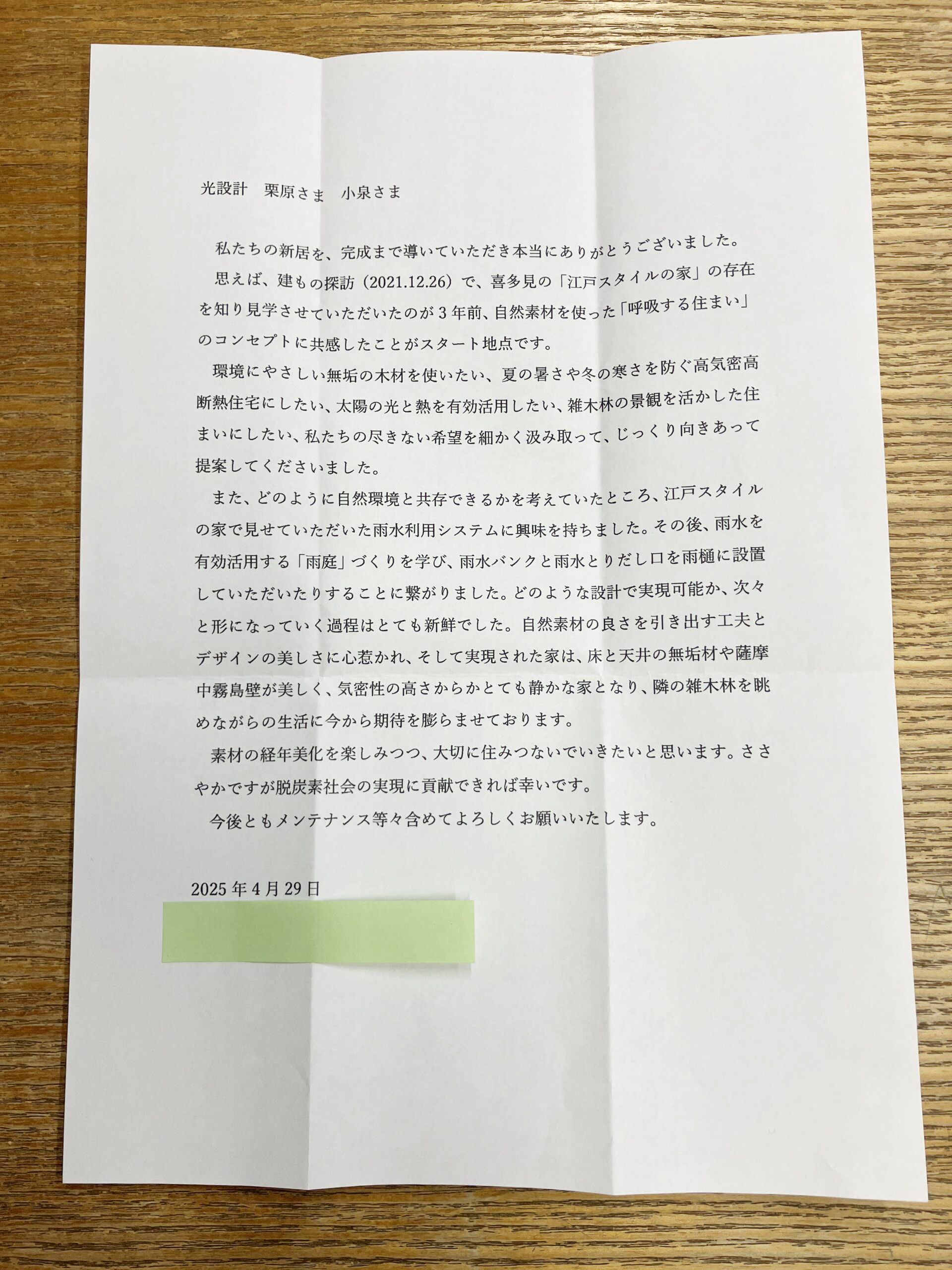 光設計　栗原さま　小泉さま

私たちの新居を、完成まで導いていただき本当にありがとうございました。

思えば、建もの探訪（2021.12.26）で、喜多見の「江戸スタイルの家」の存在を知り見学させていただいたのが３年前、自然素材を使った「呼吸する住まい」のコンセプトに共感したことがスタート地点です。

環境にやさしい無垢の木材を使いたい、夏の暑さや冬の寒さを防ぐ高気密高断熱住宅にしたい、太陽の光と熱を有効活用したい、雑木林の景観を活かした住まいにしたい、私たちの尽きない希望を細かく汲み取って、じっくり向きあって提案してくださいました。

また、どのように自然環境と共存できるかを考えていたところ、江戸スタイルの家で見せていただいた雨水利用システムに興味を持ちました。その後、雨水を有効活用する「雨庭」づくりを学び、雨水バンクと雨水とりだし口を雨樋に設置していただいたりすることに繋がりました。どのような設計で実現可能か、次々と形になっていく過程はとても新鮮でした。自然素材の良さを引き出す工夫とデザインの美しさに心惹かれ、そして実現された家は、床と天井の無垢材や薩摩中霧島壁が美しく、気密性の高さからかとても静かな家となり、隣の雑木林を眺めながらの生活に今から期待を膨らませております。

素材の経年美化を楽しみつつ、大切に住みつないでいきたいと思います。ささやかですが脱炭素社会の実現に貢献できれば幸いです。

今後ともメンテナンス等々含めてよろしくお願いいたします。

2025年4月29日